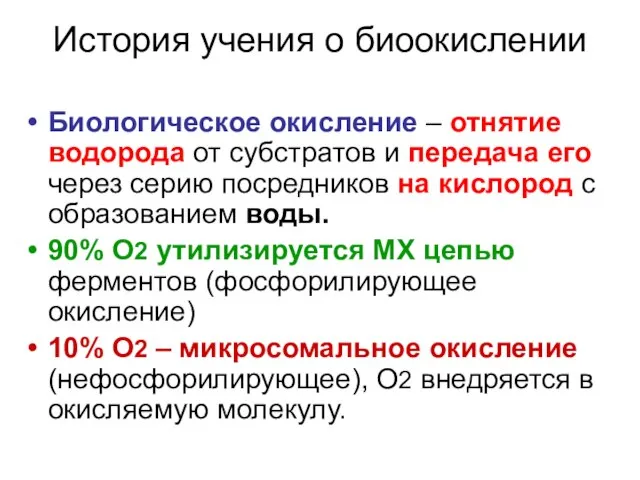 История учения о биоокислении

• Биологическое окисление – отнятие водорода от субстратов и передача его через серию посредников на кислород с образованием воды.
• 90% $O_2$ утилизируется МХ цепью ферментов (фосфорилирующее окисление)
• 10% $O_2$ – микросомальное окисление (нефосфорилирующее), $O_2$ внедряется в окисляемую молекулу.